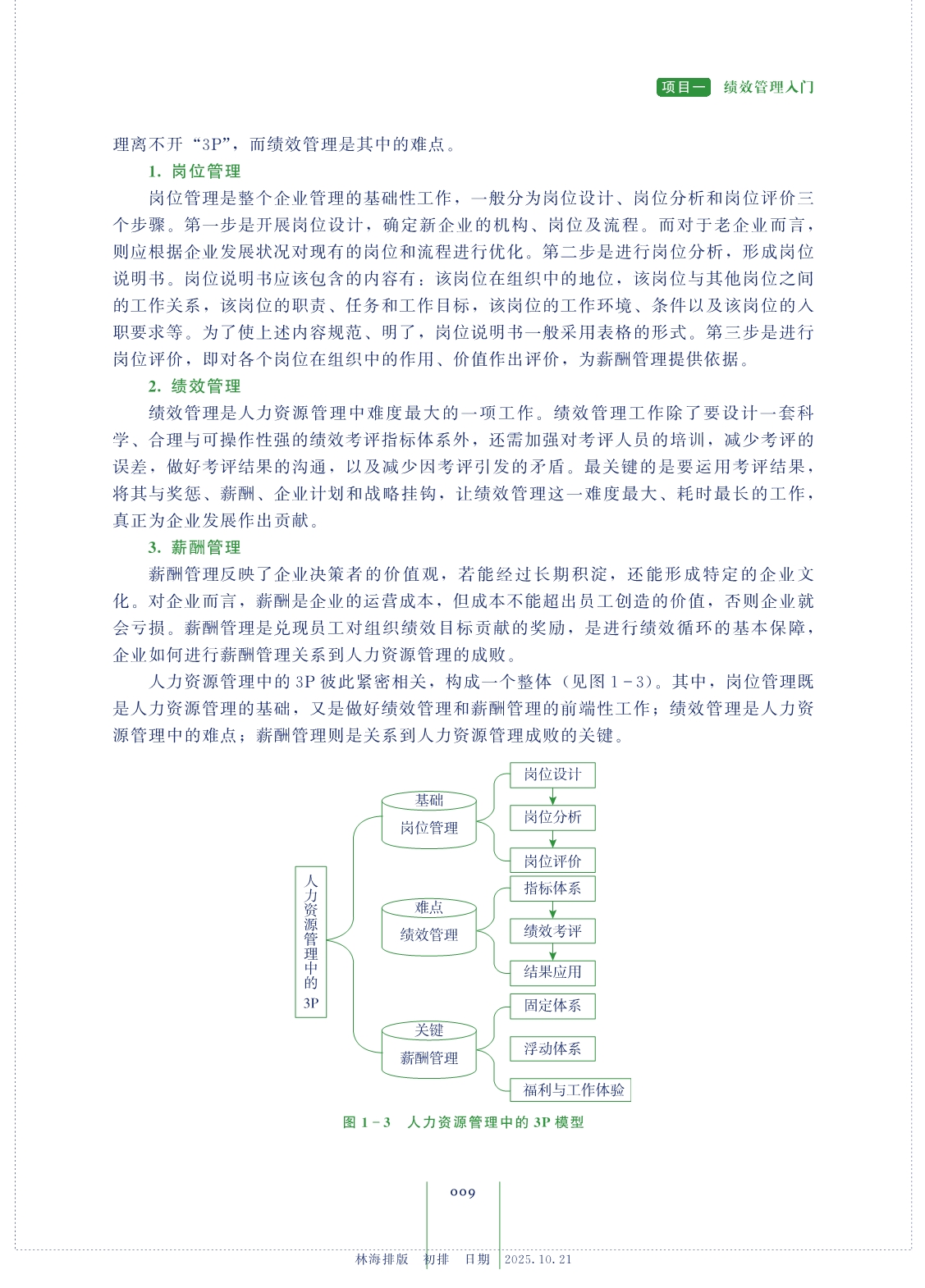 项目一　绩效管理入门

理离不开“3P”，而绩效管理是其中的难点。

1. 岗位管理

岗位管理是整个企业管理的基础性工作，一般分为岗位设计、岗位分析和岗位评价三个步骤。第一步是开展岗位设计，确定新企业的机构、岗位及流程。而对于老企业而言，则应根据企业发展状况对现有的岗位和流程进行优化。第二步是进行岗位分析，形成岗位说明书。岗位说明书应该包含的内容有：该岗位在组织中的地位，该岗位与其他岗位之间的工作关系，该岗位的职责、任务和工作目标，该岗位的工作环境、条件以及该岗位的入职要求等。为了使上述内容规范、明了，岗位说明书一般采用表格的形式。第三步是进行岗位评价，即对各个岗位在组织中的作用、价值作出评价，为薪酬管理提供依据。

2. 绩效管理

绩效管理是人力资源管理中难度最大的一项工作。绩效管理工作除了要设计一套科学、合理与可操作性强的绩效考评指标体系外，还需加强对考评人员的培训，减少考评的误差，做好考评结果的沟通，以及减少因考评引发的矛盾。最关键的是要运用考评结果，将其与奖惩、薪酬、企业计划和战略挂钩，让绩效管理这一难度最大、耗时最长的工作，真正为企业发展作出贡献。

3. 薪酬管理

薪酬管理反映了企业决策者的价值观，若能经过长期积淀，还能形成特定的企业文化。对企业而言，薪酬是企业的运营成本，但成本不能超出员工创造的价值，否则企业就会亏损。薪酬管理是兑现员工对组织绩效目标贡献的奖励，是进行绩效循环的基本保障，企业如何进行薪酬管理关系到人力资源管理的成败。

人力资源管理中的3P彼此紧密相关，构成一个整体（见图1-3）。其中，岗位管理既是人力资源管理的基础，又是做好绩效管理和薪酬管理的前端性工作；绩效管理是人力资源管理中的难点；薪酬管理则是关系到人力资源管理成败的关键。

人力资源管理中的3P

基础
岗位管理
岗位设计
岗位分析
岗位评价

难点
绩效管理
指标体系
绩效考评
结果应用

关键
薪酬管理
固定体系
浮动体系
福利与工作体验

图1-3　人力资源管理中的3P模型

009

林海排版　初排　日期　2025.10.21